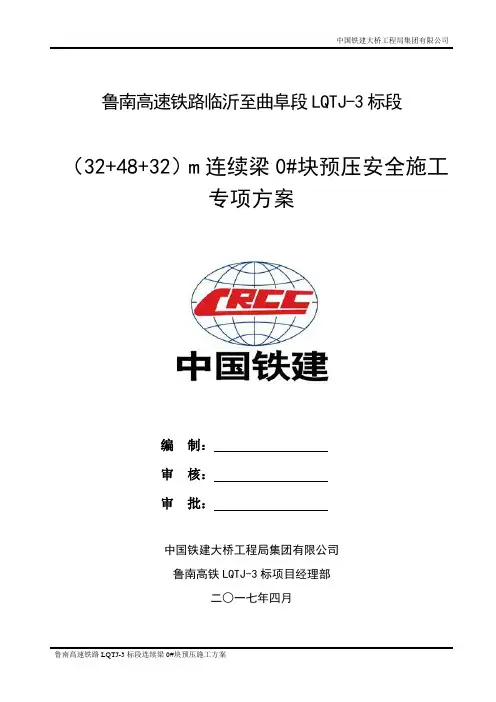 中国铁建大桥工程局集团有限公司

鲁南高速铁路临沂至曲阜段 LQTJ-3 标段

（32+48+32）m 连续梁 0#块预压安全施工专项方案

CRCC

中国铁建

编　制：

审　核：

审　批：

中国铁建大桥工程局集团有限公司

鲁南高铁 LQTJ-3 标项目经理部

二〇一七年四月

鲁南高速铁路 LQTJ-3 标段连续梁 0#块预压施工方案